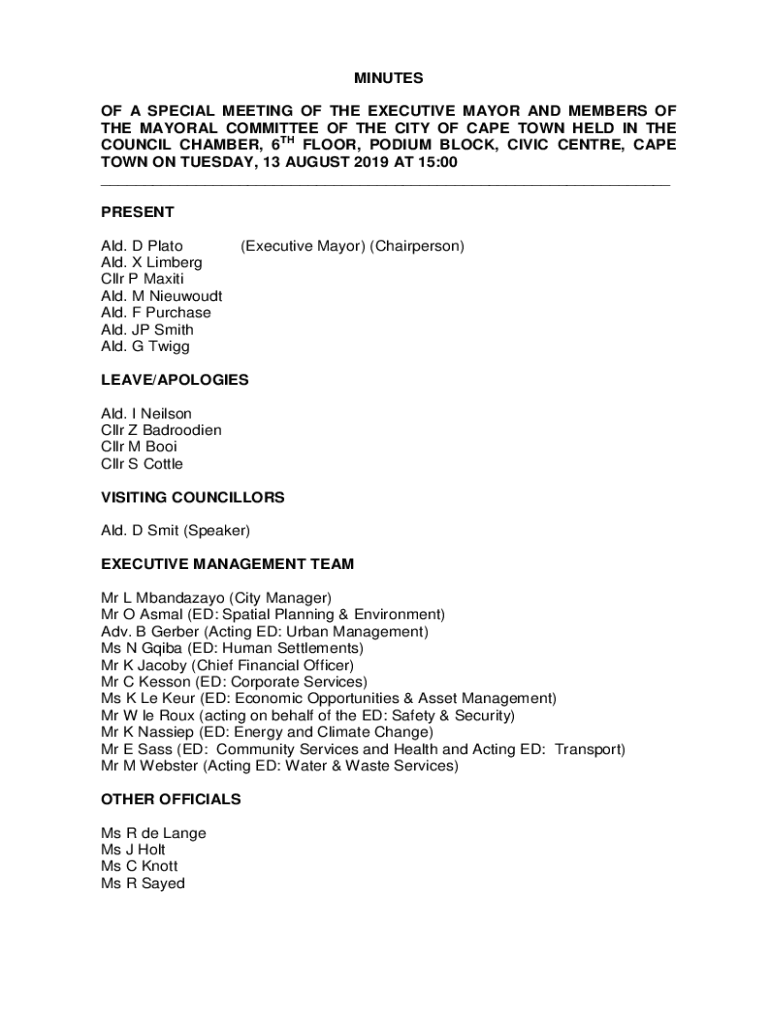 MINUTES

OF A SPECIAL MEETING OF THE EXECUTIVE MAYOR AND MEMBERS OF THE MAYORAL COMMITTEE OF THE CITY OF CAPE TOWN HELD IN THE COUNCIL CHAMBER, 6$^{TH}$ FLOOR, PODIUM BLOCK, CIVIC CENTRE, CAPE TOWN ON TUESDAY, 13 AUGUST 2019 AT 15:00

PRESENT

Ald. D Plato (Executive Mayor) (Chairperson)
Ald. X Limberg
Cllr P Maxiti
Ald. M Nieuwoudt
Ald. F Purchase
Ald. JP Smith
Ald. G Twigg

LEAVE/APOLOGIES

Ald. I Neilson
Cllr Z Badroodien
Cllr M Booi
Cllr S Cottle

VISITING COUNCILLORS

Ald. D Smit (Speaker)

EXECUTIVE MANAGEMENT TEAM

Mr L Mbandazayo (City Manager)
Mr O Asmal (ED: Spatial Planning & Environment)
Adv. B Gerber (Acting ED: Urban Management)
Ms N Gqiba (ED: Human Settlements)
Mr K Jacoby (Chief Financial Officer)
Mr C Kesson (ED: Corporate Services)
Ms K Le Keur (ED: Economic Opportunities & Asset Management)
Mr W le Roux (acting on behalf of the ED: Safety & Security)
Mr K Nassiep (ED: Energy and Climate Change)
Mr E Sass (ED: Community Services and Health and Acting ED: Transport)
Mr M Webster (Acting ED: Water & Waste Services)

OTHER OFFICIALS

Ms R de Lange
Ms J Holt
Ms C Knott
Ms R Sayed